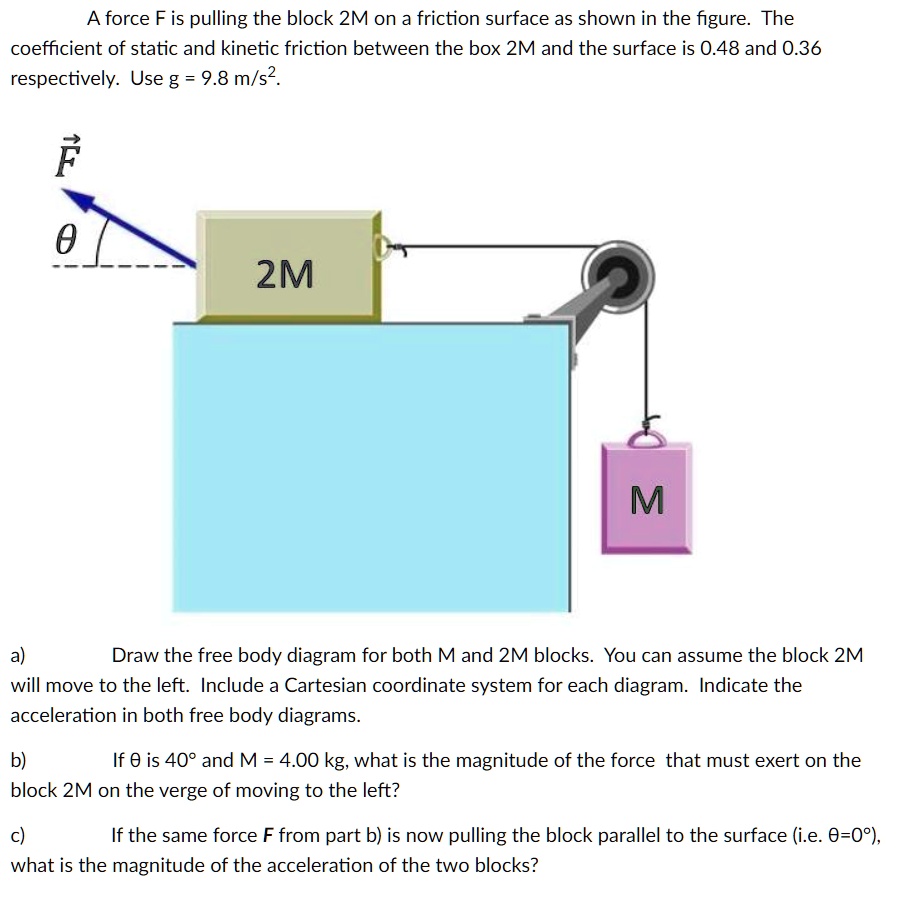 A force F is pulling the block 2M on a friction surface as shown in the figure. The coefficient of static and kinetic friction between the box 2M and the surface is 0.48 and 0.36 respectively. Use g = 9.8 m/s$^2$.

$\vec{F}$

$\theta$

2M

M

a) Draw the free body diagram for both M and 2M blocks. You can assume the block 2M will move to the left. Include a Cartesian coordinate system for each diagram. Indicate the acceleration in both free body diagrams.

b) If θ is 40° and M = 4.00 kg, what is the magnitude of the force that must exert on the block 2M on the verge of moving to the left?

c) If the same force **F** from part b) is now pulling the block parallel to the surface (i.e. θ=0°), what is the magnitude of the acceleration of the two blocks?